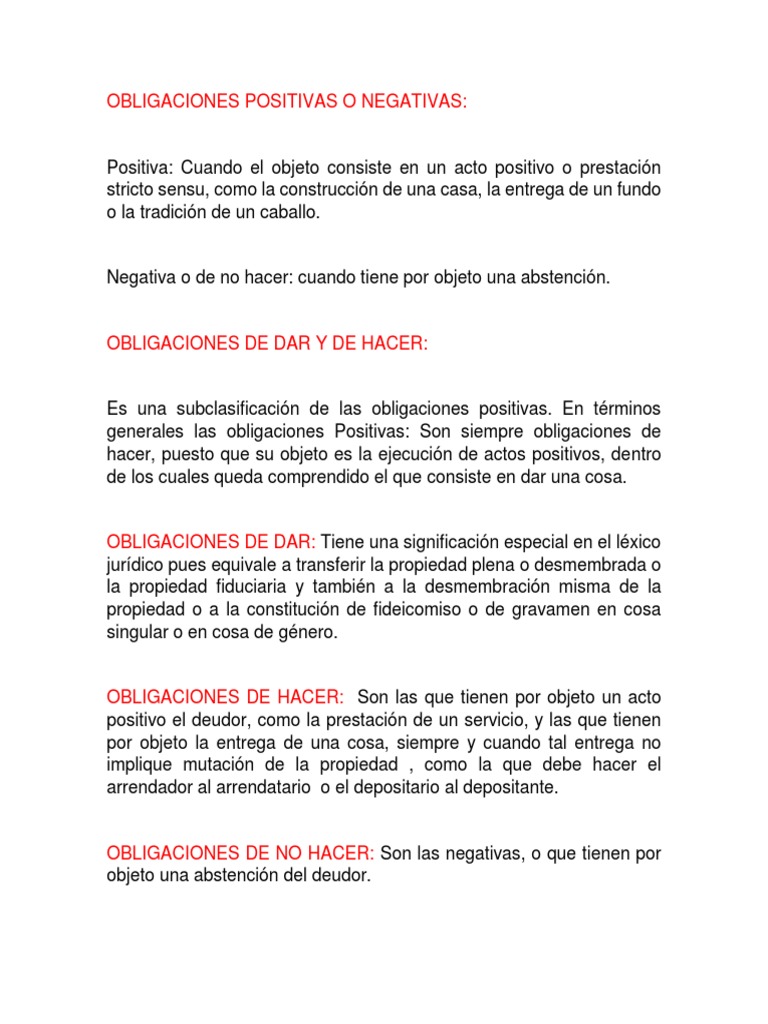 OBLIGACIONES POSITIVAS O NEGATIVAS:

Positiva: Cuando el objeto consiste en un acto positivo o prestación stricto sensu, como la construcción de una casa, la entrega de un fundo o la tradición de un caballo.

Negativa o de no hacer: cuando tiene por objeto una abstención.

OBLIGACIONES DE DAR Y DE HACER:

Es una subclasificación de las obligaciones positivas. En términos generales las obligaciones Positivas: Son siempre obligaciones de hacer, puesto que su objeto es la ejecución de actos positivos, dentro de los cuales queda comprendido el que consiste en dar una cosa.

OBLIGACIONES DE DAR: Tiene una significación especial en el léxico jurídico pues equivale a transferir la propiedad plena o desmembrada o la propiedad fiduciaria y también a la desmembración misma de la propiedad o a la constitución de fideicomiso o de gravamen en cosa singular o en cosa de género.

OBLIGACIONES DE HACER: Son las que tienen por objeto un acto positivo el deudor, como la prestación de un servicio, y las que tienen por objeto la entrega de una cosa, siempre y cuando tal entrega no implique mutación de la propiedad , como la que debe hacer el arrendador al arrendatario o el depositario al depositante.

OBLIGACIONES DE NO HACER: Son las negativas, o que tienen por objeto una abstención del deudor.